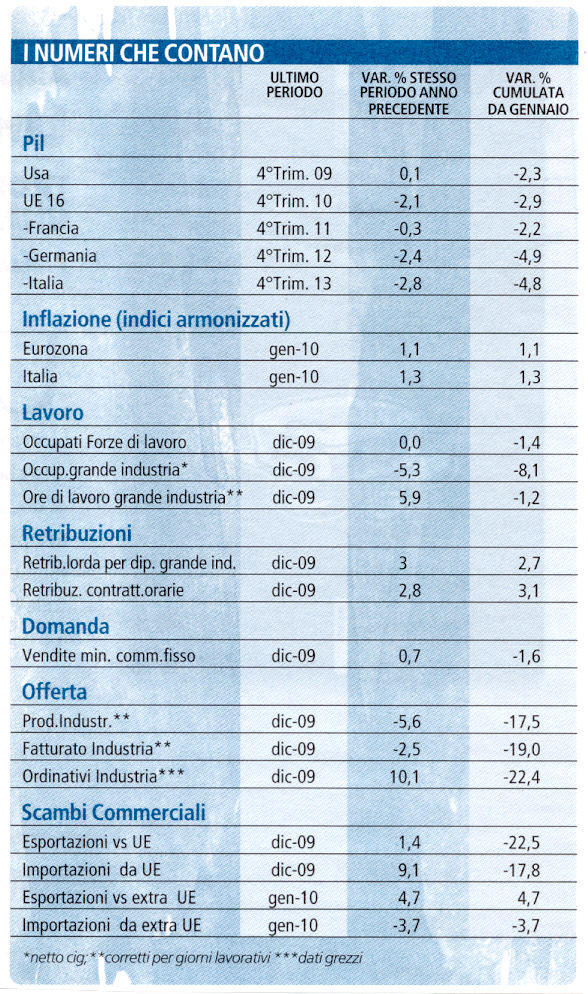 I NUMERI CHE CONTANO

| | ULTIMO PERIODO | VAR. % STESSO PERIODO ANNO PRECEDENTE | VAR. % CUMULATA DA GENNAIO |
|---|---|---|---|
| **Pil** | | | |
| Usa | 4°Trim. 09 | 0,1 | -2,3 |
| UE 16 | 4°Trim. 10 | -2,1 | -2,9 |
| -Francia | 4°Trim. 11 | -0,3 | -2,2 |
| -Germania | 4°Trim. 12 | -2,4 | -4,9 |
| -Italia | 4°Trim. 13 | -2,8 | -4,8 |
| **Inflazione (indici armonizzati)** | | | |
| Eurozona | gen-10 | 1,1 | 1,1 |
| Italia | gen-10 | 1,3 | 1,3 |
| **Lavoro** | | | |
| Occupati Forze di lavoro | dic-09 | 0,0 | -1,4 |
| Occup.grande industria* | dic-09 | -5,3 | -8,1 |
| Ore di lavoro grande industria** | dic-09 | 5,9 | -1,2 |
| **Retribuzioni** | | | |
| Retrib.lorda per dip. grande ind. | dic-09 | 3 | 2,7 |
| Retribuz. contratt.orarie | dic-09 | 2,8 | 3,1 |
| **Domanda** | | | |
| Vendite min. comm.fisso | dic-09 | 0,7 | -1,6 |
| **Offerta** | | | |
| Prod.Industr.** | dic-09 | -5,6 | -17,5 |
| Fatturato Industria** | dic-09 | -2,5 | -19,0 |
| Ordinativi Industria*** | dic-09 | 10,1 | -22,4 |
| **Scambi Commerciali** | | | |
| Esportazioni vs UE | dic-09 | 1,4 | -22,5 |
| Importazioni da UE | dic-09 | 9,1 | -17,8 |
| Esportazioni vs extra UE | gen-10 | 4,7 | 4,7 |
| Importazioni da extra UE | gen-10 | -3,7 | -3,7 |

*netto cig; **corretti per giorni lavorativi ***dati grezzi